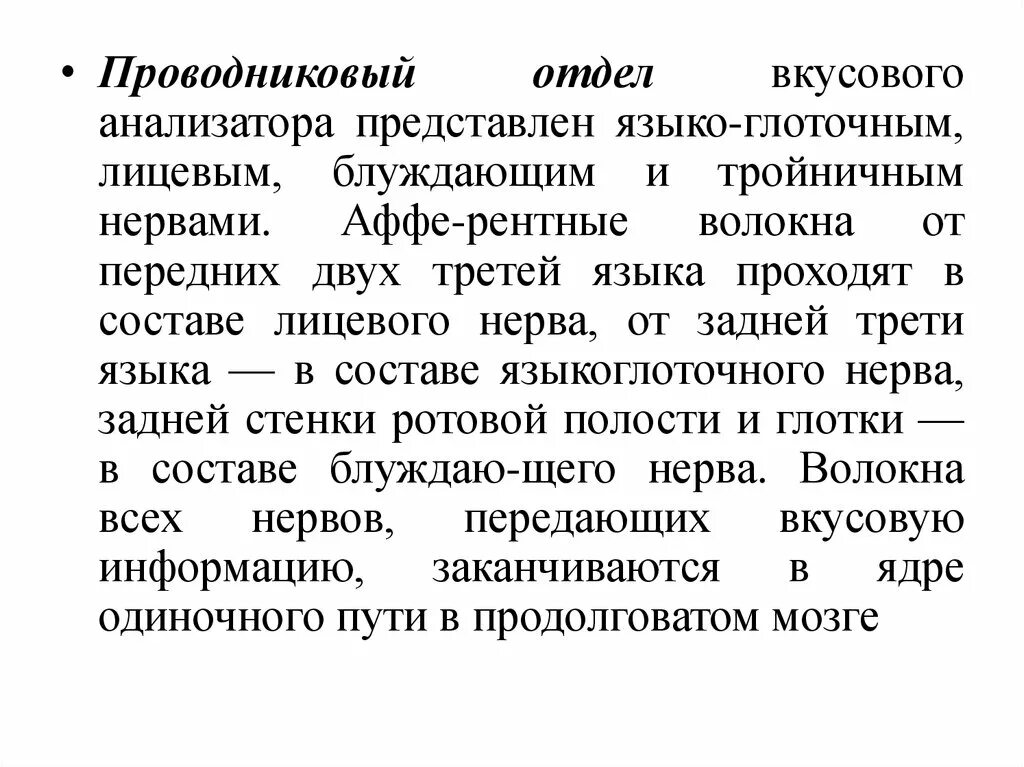 • Проводниковый отдел вкусового анализатора представлен языко-глоточным, лицевым, блуждающим и тройничным нервами. Аффе-рентные волокна от передних двух третей языка проходят в составе лицевого нерва, от задней трети языка — в составе языкоглоточного нерва, задней стенки ротовой полости и глотки — в составе блуждаю-щего нерва. Волокна всех нервов, передающих вкусовую информацию, заканчиваются в ядре одиночного пути в продолговатом мозге